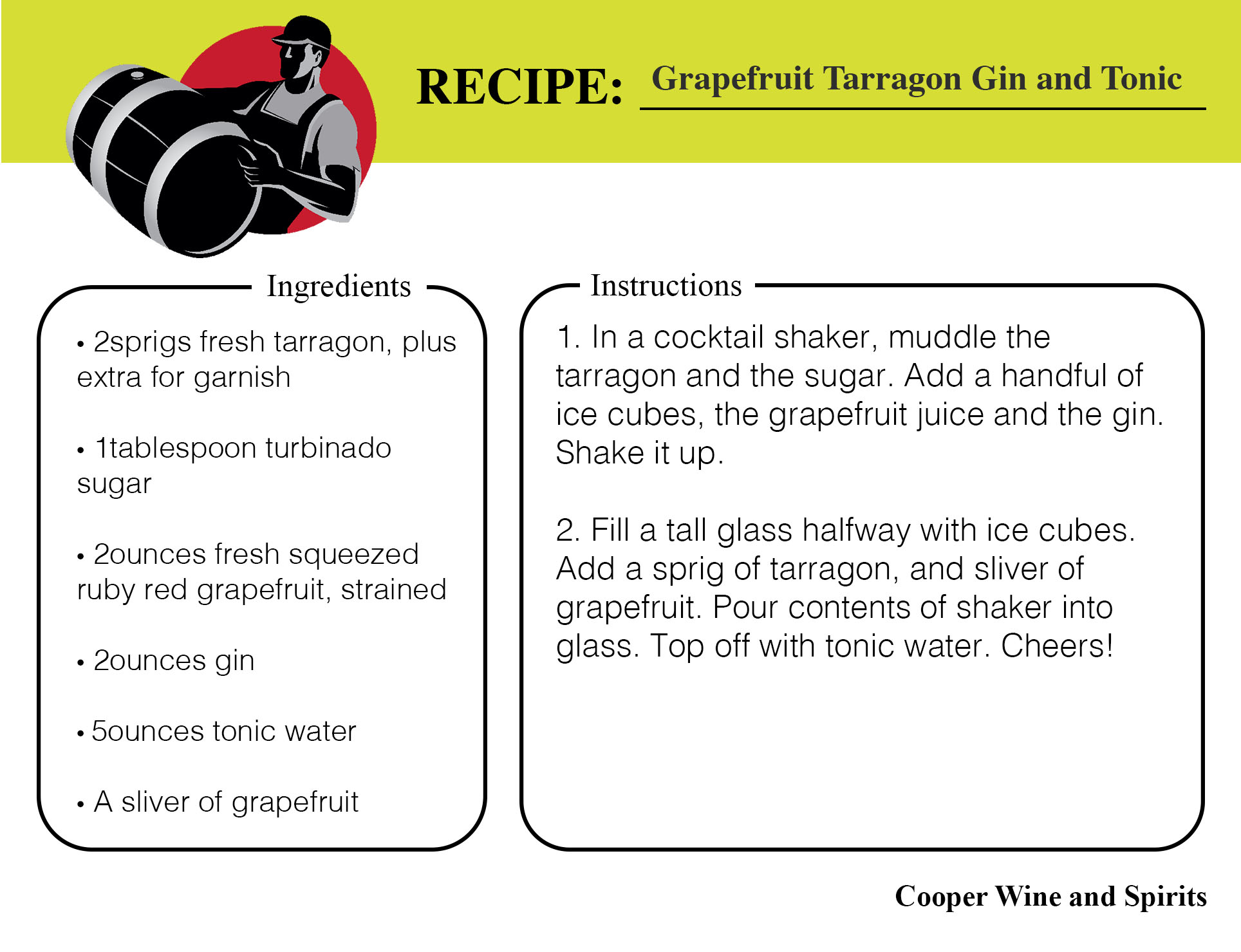 RECIPE: Grapefruit Tarragon Gin and Tonic

Ingredients

• 2sprigs fresh tarragon, plus extra for garnish

• 1tablespoon turbinado sugar

• 2ounces fresh squeezed ruby red grapefruit, strained

• 2ounces gin

• 5ounces tonic water

• A sliver of grapefruit

Instructions

1. In a cocktail shaker, muddle the tarragon and the sugar. Add a handful of ice cubes, the grapefruit juice and the gin. Shake it up.

2. Fill a tall glass halfway with ice cubes. Add a sprig of tarragon, and sliver of grapefruit. Pour contents of shaker into glass. Top off with tonic water. Cheers!

Cooper Wine and Spirits